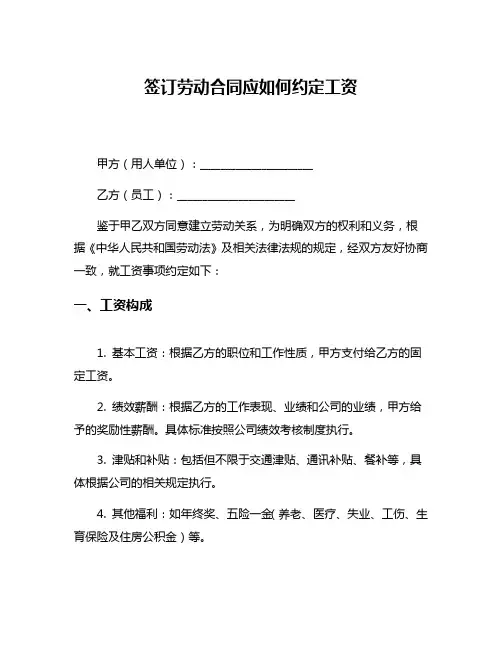 签订劳动合同应如何约定工资

甲方（用人单位）：____________________

乙方（员工）：____________________

鉴于甲乙双方同意建立劳动关系，为明确双方的权利和义务，根据《中华人民共和国劳动法》及相关法律法规的规定，经双方友好协商一致，就工资事项约定如下：

一、工资构成

1. 基本工资：根据乙方的职位和工作性质，甲方支付给乙方的固定工资。

2. 绩效薪酬：根据乙方的工作表现、业绩和公司的业绩，甲方给予的奖励性薪酬。具体标准按照公司绩效考核制度执行。

3. 津贴和补贴：包括但不限于交通津贴、通讯补贴、餐补等，具体根据公司的相关规定执行。

4. 其他福利：如年终奖、五险一金（养老、医疗、失业、工伤、生育保险及住房公积金）等。